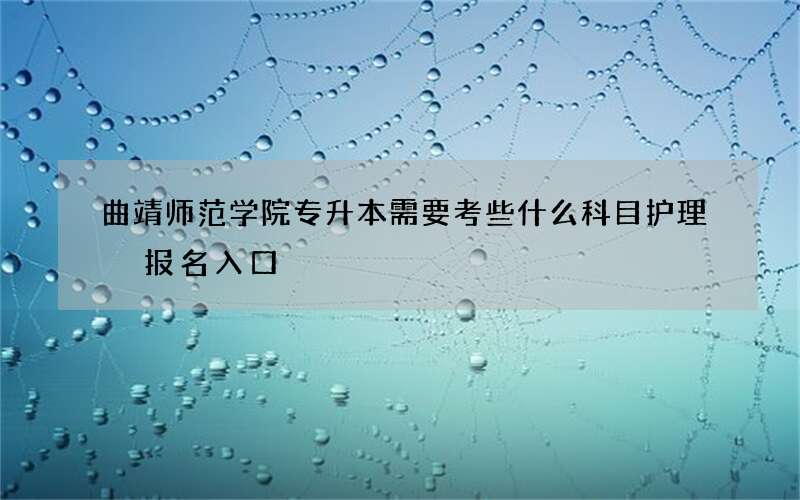 曲靖师范学院专升本需要考些什么科目护理 报名入口